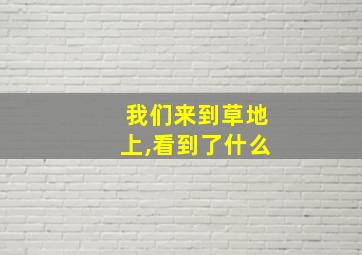 我们来到草地上,看到了什么